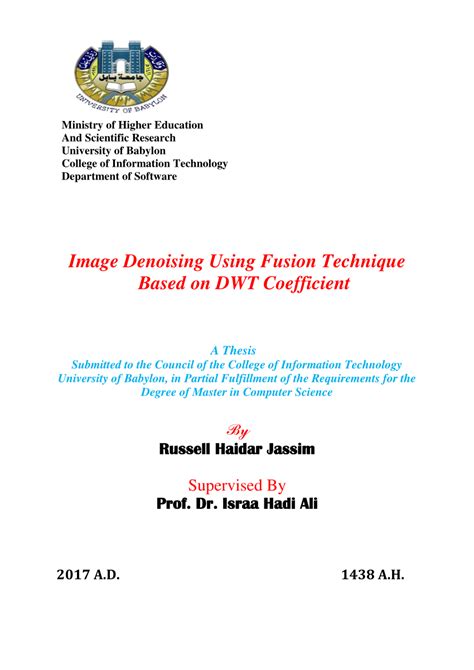 جامعة بابل
UNIVERSITY OF BABYLON

Ministry of Higher Education
And Scientific Research
University of Babylon
College of Information Technology
Department of Software

Image Denoising Using Fusion Technique Based on DWT Coefficient

A Thesis
Submitted to the Council of the College of Information Technology University of Babylon, in Partial Fulfillment of the Requirements for the Degree of Master in Computer Science

By
Russell Haidar Jassim

Supervised By
Prof. Dr. Israa Hadi Ali

2017 A.D. 1438 A.H.